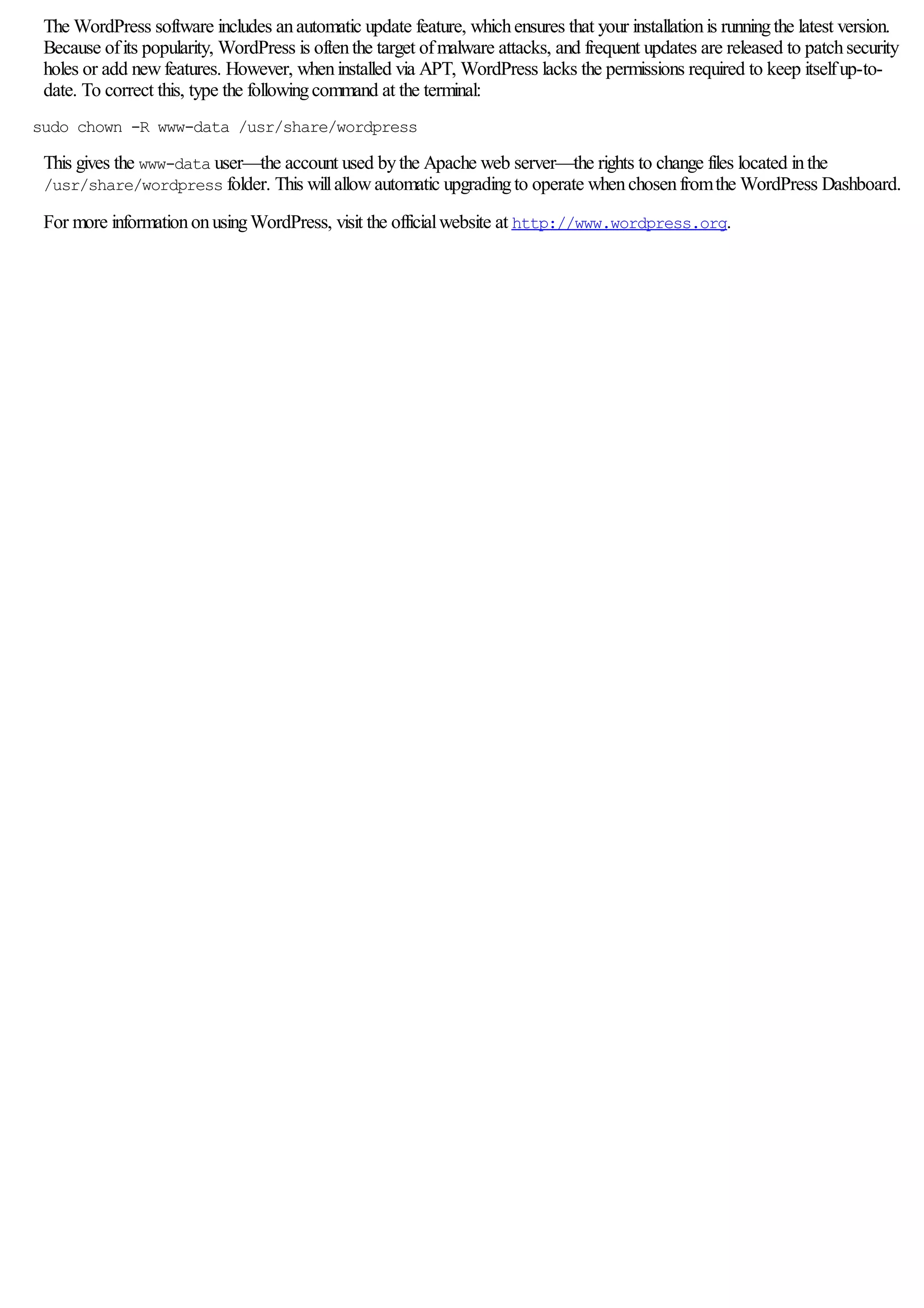 The WordPress software includes an automatic update feature, which ensures that your installation is running the latest version. Because of its popularity, WordPress is often the target of malware attacks, and frequent updates are released to patch security holes or add new features. However, when installed via APT, WordPress lacks the permissions required to keep itself up-to-date. To correct this, type the following command at the terminal:

sudo chown -R www-data /usr/share/wordpress

This gives the www-data user—the account used by the Apache web server—the rights to change files located in the /usr/share/wordpress folder. This will allow automatic upgrading to operate when chosen from the WordPress Dashboard.

For more information on using WordPress, visit the official website at http://www.wordpress.org.